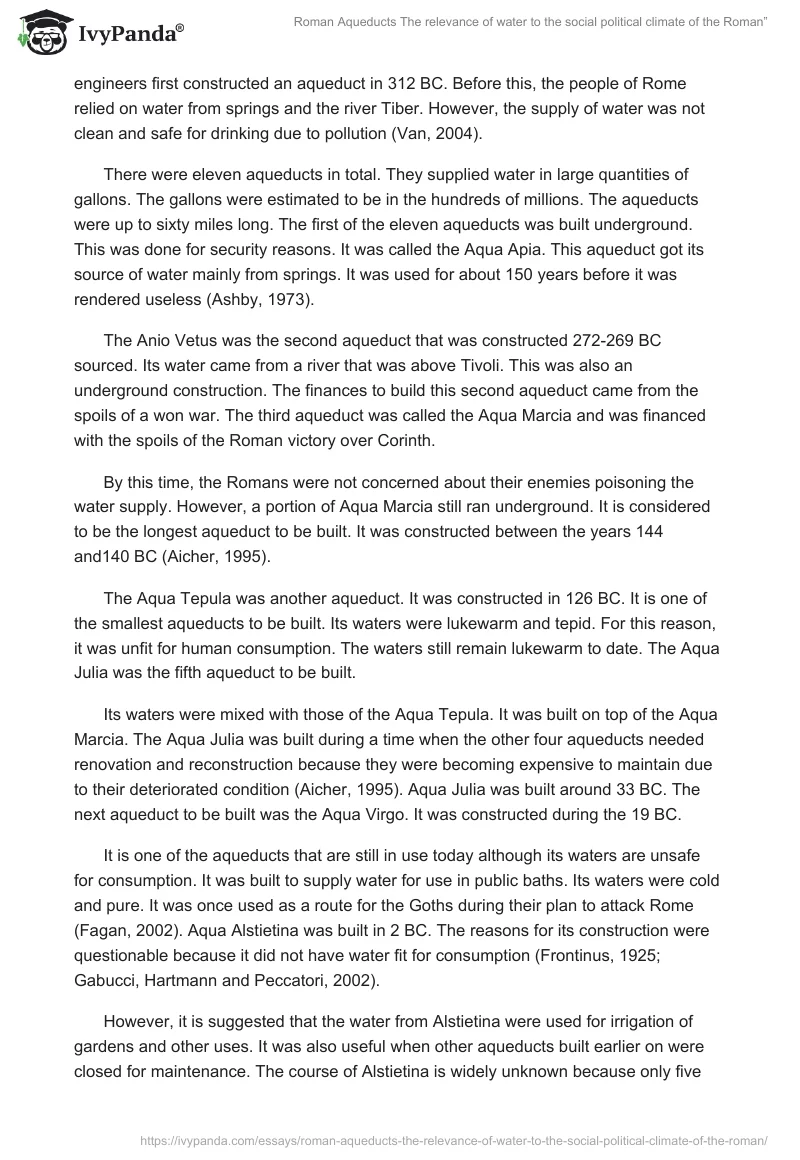 IvyPanda®

Roman Aqueducts The relevance of water to the social political climate of the Roman"

engineers first constructed an aqueduct in 312 BC. Before this, the people of Rome relied on water from springs and the river Tiber. However, the supply of water was not clean and safe for drinking due to pollution (Van, 2004).

There were eleven aqueducts in total. They supplied water in large quantities of gallons. The gallons were estimated to be in the hundreds of millions. The aqueducts were up to sixty miles long. The first of the eleven aqueducts was built underground. This was done for security reasons. It was called the Aqua Apia. This aqueduct got its source of water mainly from springs. It was used for about 150 years before it was rendered useless (Ashby, 1973).

The Anio Vetus was the second aqueduct that was constructed 272-269 BC sourced. Its water came from a river that was above Tivoli. This was also an underground construction. The finances to build this second aqueduct came from the spoils of a won war. The third aqueduct was called the Aqua Marcia and was financed with the spoils of the Roman victory over Corinth.

By this time, the Romans were not concerned about their enemies poisoning the water supply. However, a portion of Aqua Marcia still ran underground. It is considered to be the longest aqueduct to be built. It was constructed between the years 144 and140 BC (Aicher, 1995).

The Aqua Tepula was another aqueduct. It was constructed in 126 BC. It is one of the smallest aqueducts to be built. Its waters were lukewarm and tepid. For this reason, it was unfit for human consumption. The waters still remain lukewarm to date. The Aqua Julia was the fifth aqueduct to be built.

Its waters were mixed with those of the Aqua Tepula. It was built on top of the Aqua Marcia. The Aqua Julia was built during a time when the other four aqueducts needed renovation and reconstruction because they were becoming expensive to maintain due to their deteriorated condition (Aicher, 1995). Aqua Julia was built around 33 BC. The next aqueduct to be built was the Aqua Virgo. It was constructed during the 19 BC.

It is one of the aqueducts that are still in use today although its waters are unsafe for consumption. It was built to supply water for use in public baths. Its waters were cold and pure. It was once used as a route for the Goths during their plan to attack Rome (Fagan, 2002). Aqua Alstietina was built in 2 BC. The reasons for its construction were questionable because it did not have water fit for consumption (Frontinus, 1925; Gabucci, Hartmann and Peccatori, 2002).

However, it is suggested that the water from Alstietina were used for irrigation of gardens and other uses. It was also useful when other aqueducts built earlier on were closed for maintenance. The course of Alstietina is widely unknown because only five

https://ivypanda.com/essays/roman-aqueducts-the-relevance-of-water-to-the-social-political-climate-of-the-roman/